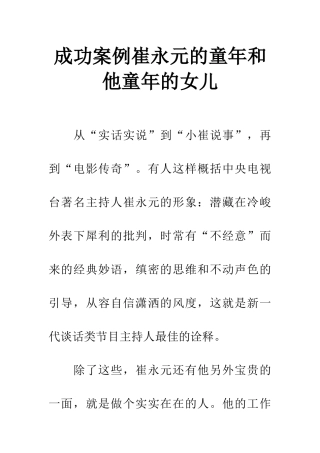 成功案例崔永元的童年和他童年的女儿

从“实话实说”到“小崔说事”，再到“电影传奇”。有人这样概括中央电视台著名主持人崔永元的形象：潜藏在冷峻外表下犀利的批判，时常有“不经意”而来的经典妙语，缜密的思维和不动声色的引导，从容自信潇洒的风度，这就是新一代谈话类节目主持人最佳的诠释。

除了这些，崔永元还有他另外宝贵的一面，就是做个实实在在的人。他的工作